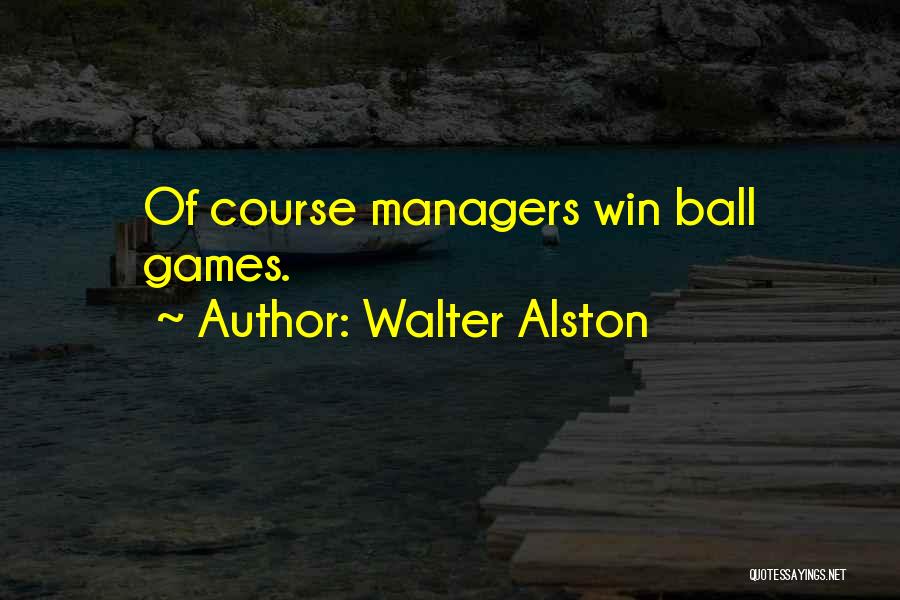 Of course managers win ball games.

~ Author: Walter Alston

QUOTESSAYINGS.NET